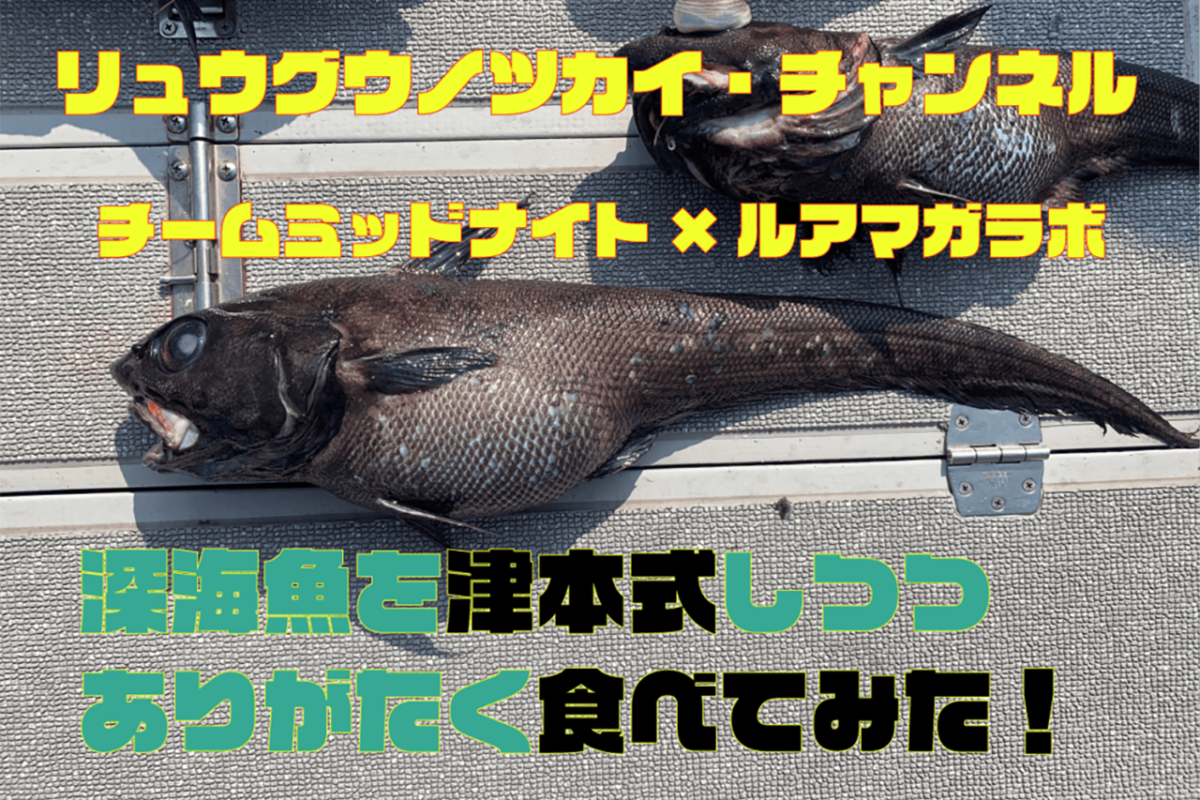 リュウグウノツカイ・チャンネル

チームミッドナイト × ルアマガラボ

深海魚を津本式しつつ
ありがたく食べてみた！